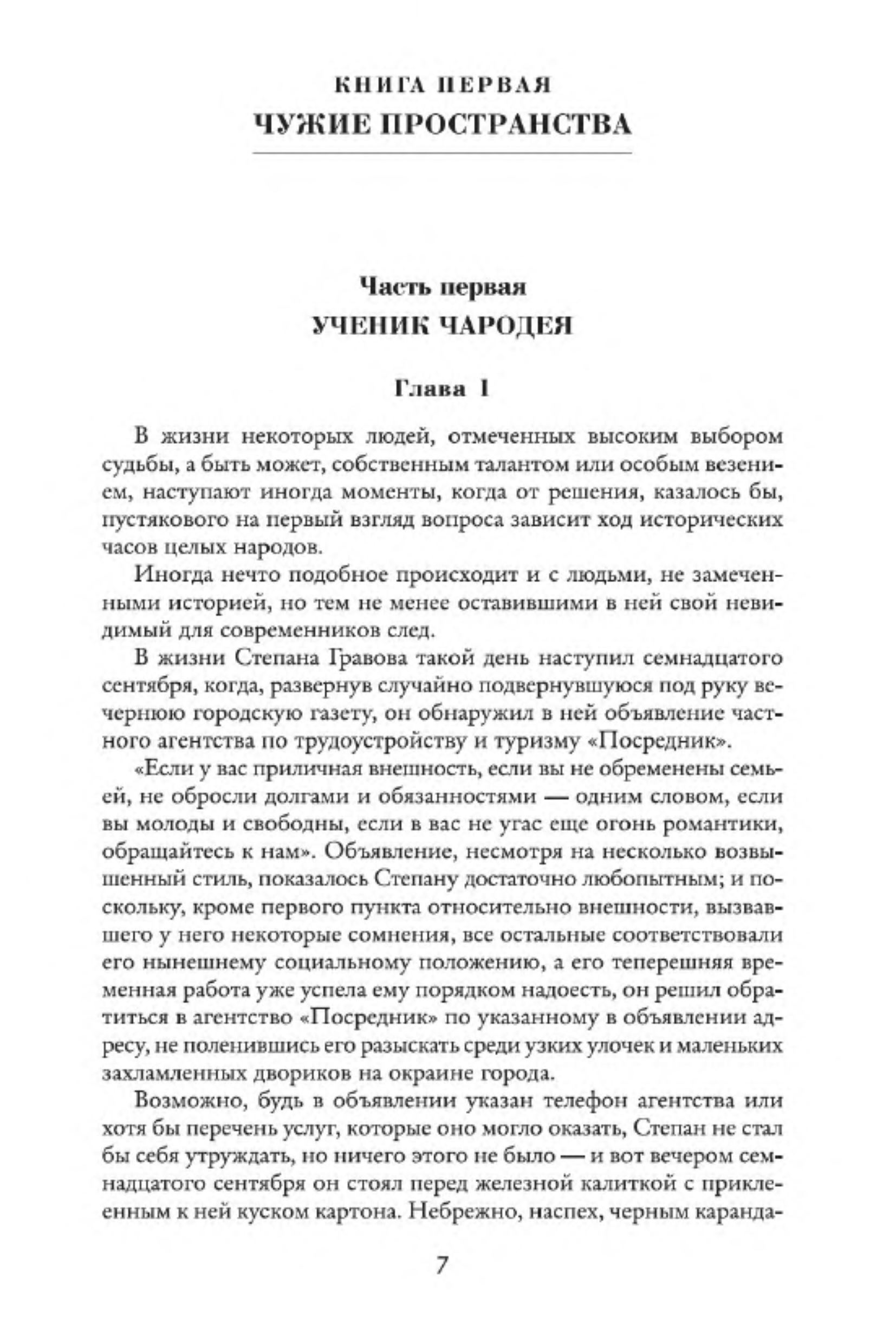 КНИГА ПЕРВАЯ
ЧУЖИЕ ПРОСТРАНСТВА

Часть первая
УЧЕНИК ЧАРОДЕЯ

Глава 1

В жизни некоторых людей, отмеченных высоким выбором судьбы, а быть может, собственным талантом или особым везением, наступают иногда моменты, когда от решения, казалось бы, пустякового на первый взгляд вопроса зависит ход исторических часов целых народов.

Иногда нечто подобное происходит и с людьми, не замеченными историей, но тем не менее оставившими в ней свой невидимый для современников след.

В жизни Степана Гравова такой день наступил семнадцатого сентября, когда, развернув случайно подвернувшуюся под руку вечернюю городскую газету, он обнаружил в ней объявление частного агентства по трудоустройству и туризму «Посредник».

«Если у вас приличная внешность, если вы не обременены семьей, не обросли долгами и обязанностями — одним словом, если вы молоды и свободны, если в вас не угас еще огонь романтики, обращайтесь к нам». Объявление, несмотря на несколько возвышенный стиль, показалось Степану достаточно любопытным; и поскольку, кроме первого пункта относительно внешности, вызвавшего у него некоторые сомнения, все остальные соответствовали его нынешнему социальному положению, а его теперешняя временная работа уже успела ему порядком надоесть, он решил обратиться в агентство «Посредник» по указанному в объявлении адресу, не поленившись его разыскать среди узких улочек и маленьких захламленных двориков на окраине города.

Возможно, будь в объявлении указан телефон агентства или хотя бы перечень услуг, которые оно могло оказать, Степан не стал бы себя утруждать, но ничего этого не было — и вот вечером семнадцатого сентября он стоял перед железной калиткой с приклеенным к ней куском картона. Небрежно, наспех, черным каранда-

7